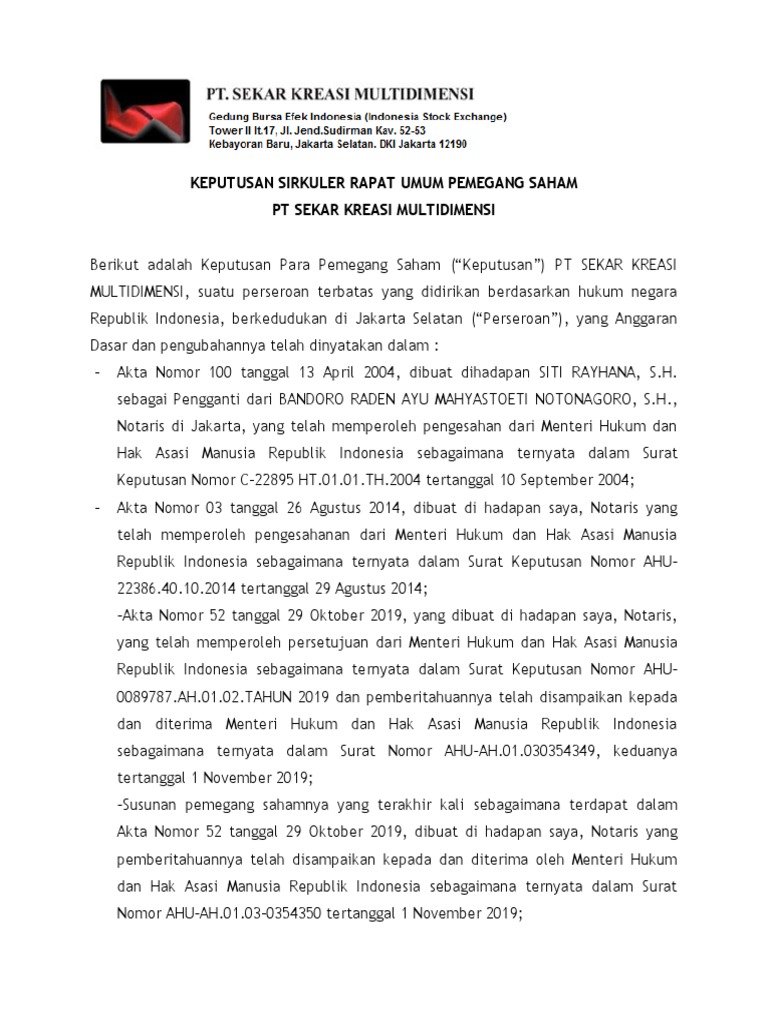 PT. SEKAR KREASI MULTIDIMENSI
Gedung Bursa Efek Indonesia (Indonesia Stock Exchange)
Tower II lt.17, Jl. Jend.Sudirman Kav. 52-53
Kebayoran Baru, Jakarta Selatan. DKI Jakarta 12190

KEPUTUSAN SIRKULER RAPAT UMUM PEMEGANG SAHAM
PT SEKAR KREASI MULTIDIMENSI

Berikut adalah Keputusan Para Pemegang Saham ("Keputusan") PT SEKAR KREASI MULTIDIMENSI, suatu perseroan terbatas yang didirikan berdasarkan hukum negara Republik Indonesia, berkedudukan di Jakarta Selatan ("Perseroan"), yang Anggaran Dasar dan pengubahannya telah dinyatakan dalam :

- Akta Nomor 100 tanggal 13 April 2004, dibuat dihadapan SITI RAYHANA, S.H. sebagai Pengganti dari BANDORO RADEN AYU MAHYASTOETI NOTONAGORO, S.H., Notaris di Jakarta, yang telah memperoleh pengesahan dari Menteri Hukum dan Hak Asasi Manusia Republik Indonesia sebagaimana ternyata dalam Surat Keputusan Nomor C-22895 HT.01.01.TH.2004 tertanggal 10 September 2004;
- Akta Nomor 03 tanggal 26 Agustus 2014, dibuat di hadapan saya, Notaris yang telah memperoleh pengesahanan dari Menteri Hukum dan Hak Asasi Manusia Republik Indonesia sebagaimana ternyata dalam Surat Keputusan Nomor AHU-22386.40.10.2014 tertanggal 29 Agustus 2014;

-Akta Nomor 52 tanggal 29 Oktober 2019, yang dibuat di hadapan saya, Notaris, yang telah memperoleh persetujuan dari Menteri Hukum dan Hak Asasi Manusia Republik Indonesia sebagaimana ternyata dalam Surat Keputusan Nomor AHU-0089787.AH.01.02.TAHUN 2019 dan pemberitahuannya telah disampaikan kepada dan diterima Menteri Hukum dan Hak Asasi Manusia Republik Indonesia sebagaimana ternyata dalam Surat Nomor AHU-AH.01.030354349, keduanya tertanggal 1 November 2019;

-Susunan pemegang sahamnya yang terakhir kali sebagaimana terdapat dalam Akta Nomor 52 tanggal 29 Oktober 2019, dibuat di hadapan saya, Notaris yang pemberitahuannya telah disampaikan kepada dan diterima oleh Menteri Hukum dan Hak Asasi Manusia Republik Indonesia sebagaimana ternyata dalam Surat Nomor AHU-AH.01.03-0354350 tertanggal 1 November 2019;